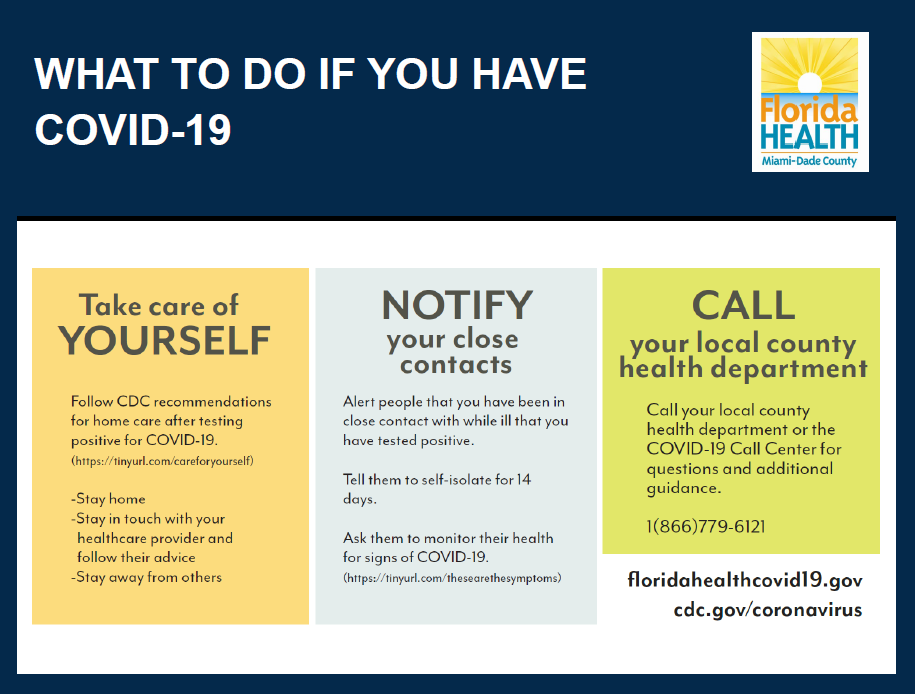 WHAT TO DO IF YOU HAVE COVID-19

Florida HEALTH
Miami-Dade County

Take care of YOURSELF

Follow CDC recommendations for home care after testing positive for COVID-19.
(https://tinyurl.com/careforyourself)

-Stay home
-Stay in touch with your healthcare provider and follow their advice
-Stay away from others

NOTIFY your close contacts

Alert people that you have been in close contact with while ill that you have tested positive.

Tell them to self-isolate for 14 days.

Ask them to monitor their health for signs of COVID-19.
(https://tinyurl.com/thesearethesymptoms)

CALL your local county health department

Call your local county health department or the COVID-19 Call Center for questions and additional guidance.

1(866)779-6121

floridahealthcovid19.gov
cdc.gov/coronavirus